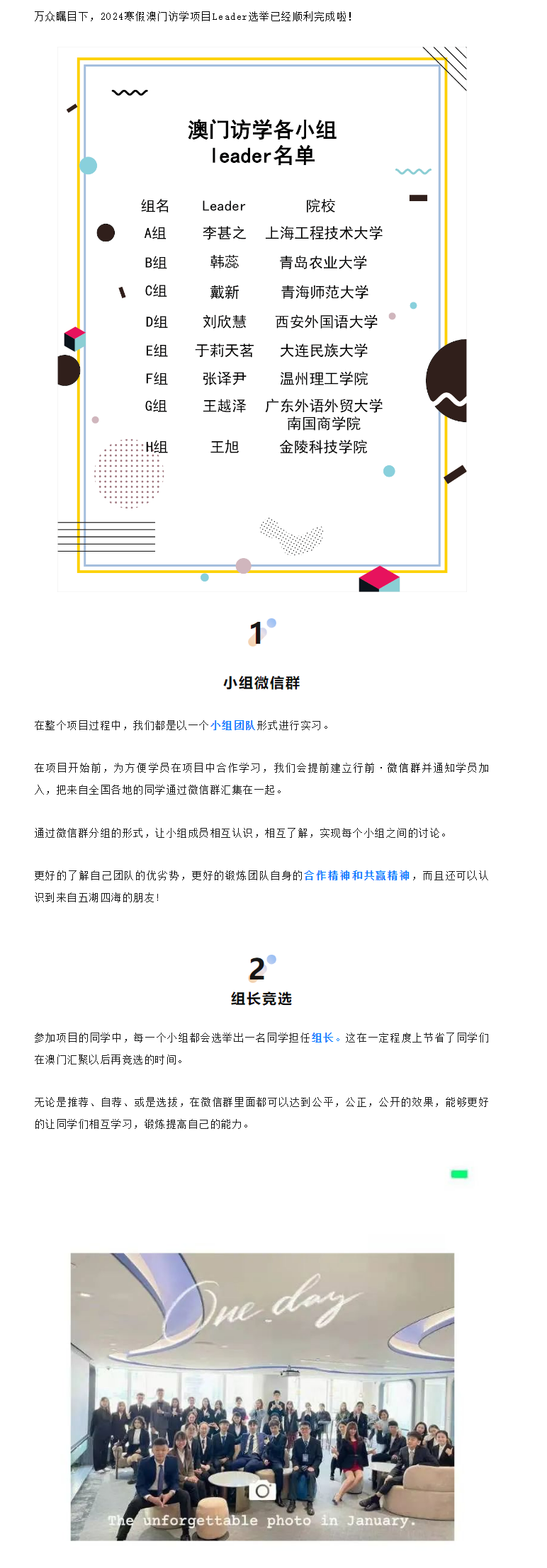 万众瞩目下，2024寒假澳门访学项目Leader选举已经顺利完成啦！

澳门访学各小组
leader名单

| 组名 | Leader | 院校 |
|---|---|---|
| A组 | 李甚之 | 上海工程技术大学 |
| B组 | 韩蕊 | 青岛农业大学 |
| C组 | 戴新 | 青海师范大学 |
| D组 | 刘欣慧 | 西安外国语大学 |
| E组 | 于莉天茗 | 大连民族大学 |
| F组 | 张译尹 | 温州理工学院 |
| G组 | 王越泽 | 广东外语外贸大学南国商学院 |
| H组 | 王旭 | 金陵科技学院 |

1

小组微信群

在整个项目过程中，我们都是以一个小组团队形式进行实习。

在项目开始前，为方便学员在项目中合作学习，我们会提前建立行前·微信群并通知学员加入，把来自全国各地的同学通过微信群汇集在一起。

通过微信群分组的形式，让小组成员相互认识，相互了解，实现每个小组之间的讨论。

更好的了解自己团队的优劣势，更好的锻炼团队自身的合作精神和共赢精神，而且还可以认识到来自五湖四海的朋友！

2

组长竞选

参加项目的同学中，每一个小组都会选举出一名同学担任组长。这在一定程度上节省了同学们在澳门汇聚以后再竞选的时间。

无论是推荐、自荐、或是选拔，在微信群里面都可以达到公平，公正，公开的效果，能够更好的让同学们相互学习，锻炼提高自己的能力。

One day

The unforgettable photo in January.